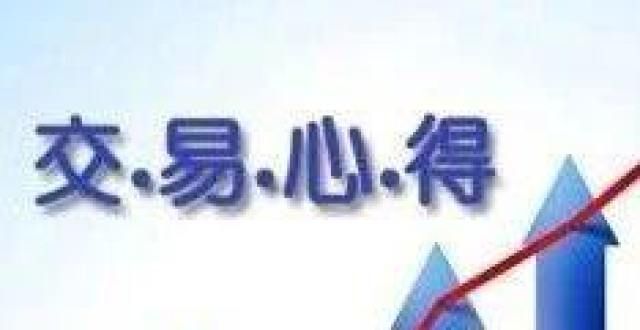 交·易·心·得